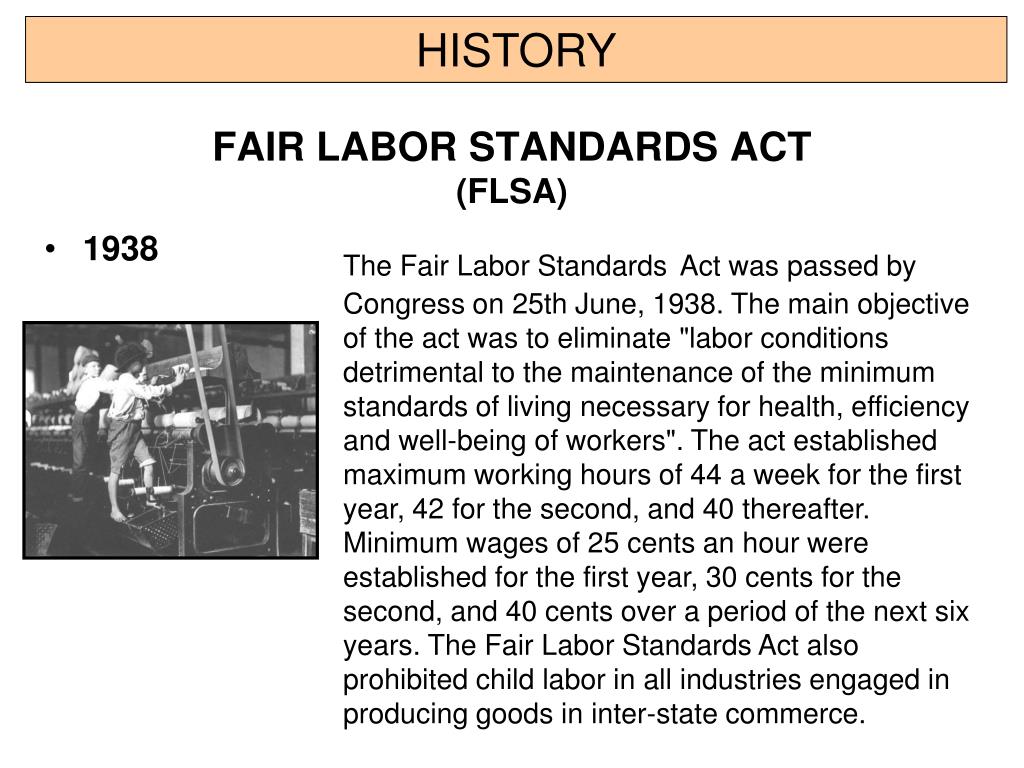 HISTORY

FAIR LABOR STANDARDS ACT
(FLSA)

• 1938

The Fair Labor Standards Act was passed by Congress on 25th June, 1938. The main objective of the act was to eliminate "labor conditions detrimental to the maintenance of the minimum standards of living necessary for health, efficiency and well-being of workers". The act established maximum working hours of 44 a week for the first year, 42 for the second, and 40 thereafter. Minimum wages of 25 cents an hour were established for the first year, 30 cents for the second, and 40 cents over a period of the next six years. The Fair Labor Standards Act also prohibited child labor in all industries engaged in producing goods in inter-state commerce.